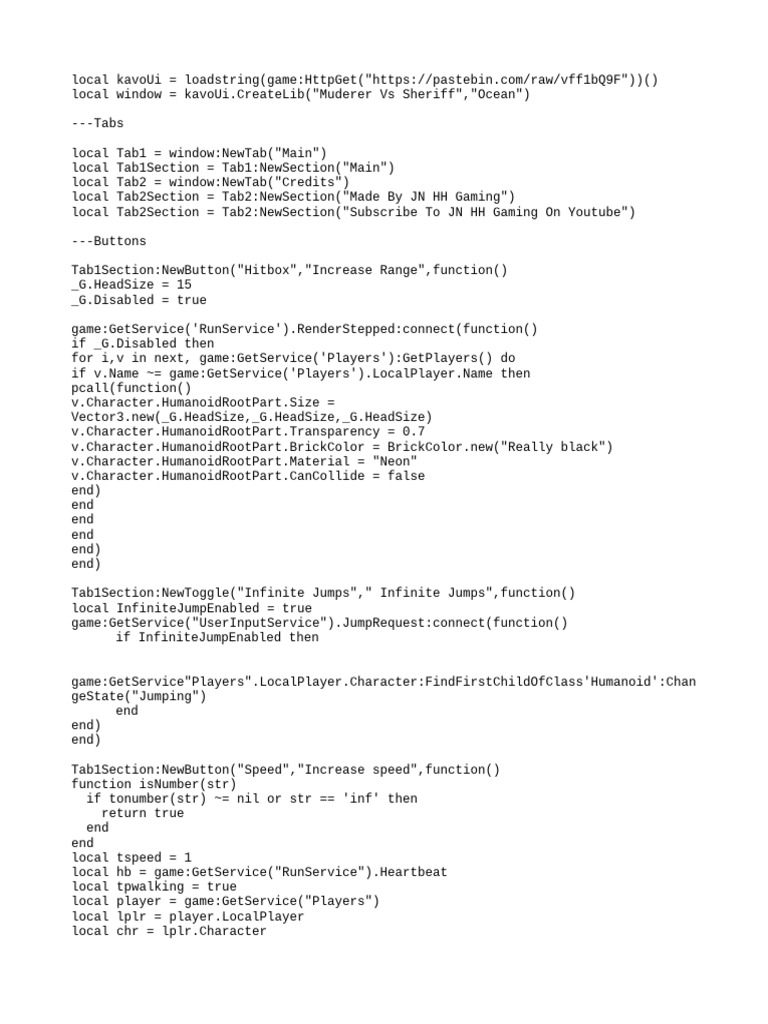 local kavoUi = loadstring(game:HttpGet("https://pastebin.com/raw/vff1bQ9F"))()
local window = kavoUi.CreateLib("Muderer Vs Sheriff","Ocean")

---Tabs

local Tab1 = window:NewTab("Main")
local Tab1Section = Tab1:NewSection("Main")
local Tab2 = window:NewTab("Credits")
local Tab2Section = Tab2:NewSection("Made By JN HH Gaming")
local Tab2Section = Tab2:NewSection("Subscribe To JN HH Gaming On Youtube")

---Buttons

Tab1Section:NewButton("Hitbox","Increase Range",function()
_G.HeadSize = 15
_G.Disabled = true

game:GetService('RunService').RenderStepped:connect(function()
if _G.Disabled then
for i,v in next, game:GetService('Players'):GetPlayers() do
if v.Name ~= game:GetService('Players').LocalPlayer.Name then
pcall(function()
v.Character.HumanoidRootPart.Size =
Vector3.new(_G.HeadSize,_G.HeadSize,_G.HeadSize)
v.Character.HumanoidRootPart.Transparency = 0.7
v.Character.HumanoidRootPart.BrickColor = BrickColor.new("Really black")
v.Character.HumanoidRootPart.Material = "Neon"
v.Character.HumanoidRootPart.CanCollide = false
end)
end
end
end
end)
end)

Tab1Section:NewToggle("Infinite Jumps"," Infinite Jumps",function()
local InfiniteJumpEnabled = true
game:GetService("UserInputService").JumpRequest:connect(function()
      if InfiniteJumpEnabled then


game:GetService"Players".LocalPlayer.Character:FindFirstChildOfClass'Humanoid':ChangeState("Jumping")
      end
end)
end)

Tab1Section:NewButton("Speed","Increase speed",function()
function isNumber(str)
  if tonumber(str) ~= nil or str == 'inf' then
    return true
  end
end
local tspeed = 1
local hb = game:GetService("RunService").Heartbeat
local tpwalking = true
local player = game:GetService("Players")
local lplr = player.LocalPlayer
local chr = lplr.Character